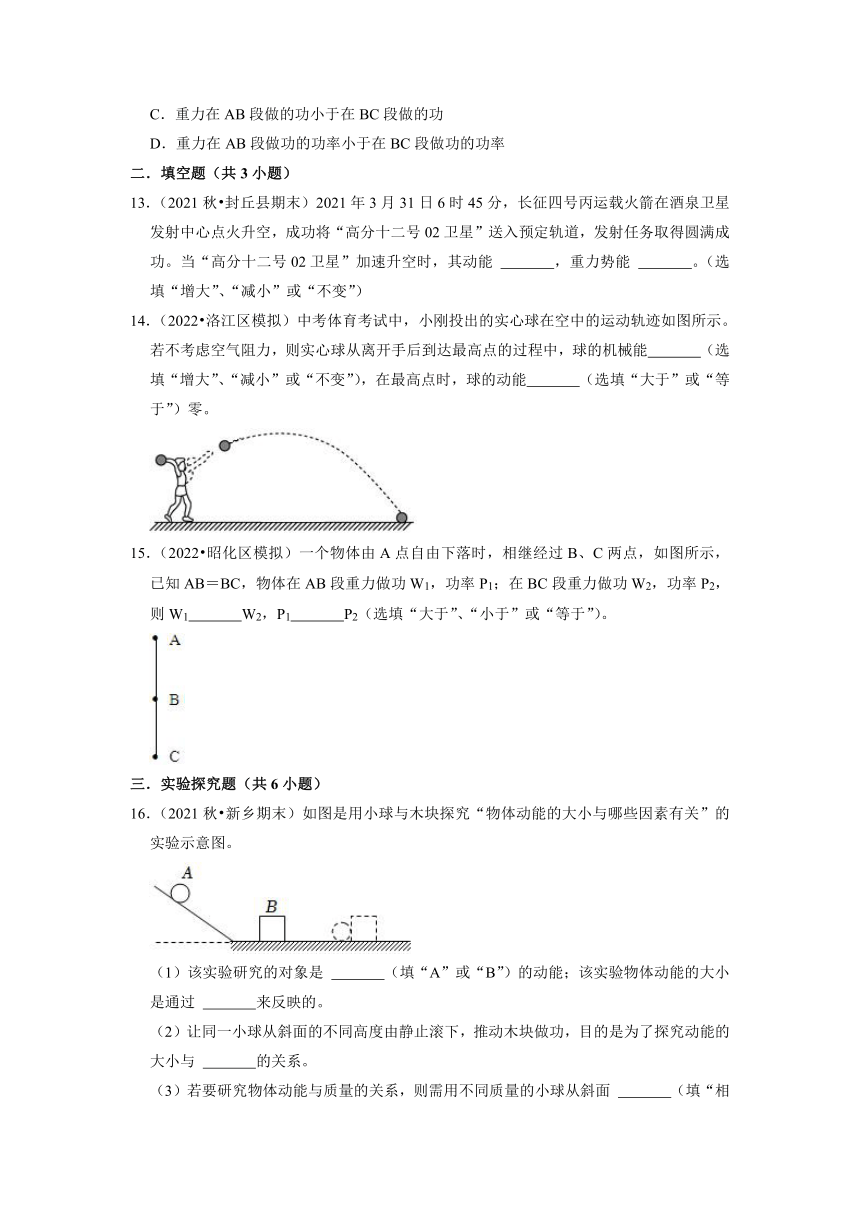 C．重力在 AB 段做的功小于在 BC 段做的功

D．重力在 AB 段做功的功率小于在 BC 段做功的功率

二．填空题（共 3 小题）

13.（2021 秋•封丘县期末）2021 年 3 月 31 日 6 时 45 分，长征四号丙运载火箭在酒泉卫星发射中心点火升空，成功将“高分十二号 02 卫星”送入预定轨道，发射任务取得圆满成功。当“高分十二号 02 卫星”加速升空时，其动能 _______，重力势能 _______。（选填“增大”、“减小”或“不变”）

14.（2022•洛江区模拟）中考体育考试中，小刚投出的实心球在空中的运动轨迹如图所示。若不考虑空气阻力，则实心球从离开手后到达最高点的过程中，球的机械能_______（选填“增大”、“减小”或“不变”），在最高点时，球的动能_______（选填“大于”或“等于”）零。

15.（2022•昭化区模拟）一个物体由 A 点自由下落时，相继经过 B、C 两点，如图所示，已知 AB＝BC，物体在 AB 段重力做功 $W_1$，功率 $P_1$；在 BC 段重力做功 $W_2$，功率 $P_2$，则 $W_1$_______$W_2$，$P_1$_______$P_2$（选填“大于”、“小于”或“等于”）。

A

B

C

三．实验探究题（共 6 小题）

16.（2021 秋•新乡期末）如图是用小球与木块探究“物体动能的大小与哪些因素有关”的实验示意图。

A

B

（1）该实验研究的对象是 _______（填“A”或“B”）的动能；该实验物体动能的大小是通过 _______来反映的。

（2）让同一小球从斜面的不同高度由静止滚下，推动木块做功，目的是为了探究动能的大小与 _______的关系。

（3）若要研究物体动能与质量的关系，则需用不同质量的小球从斜面 _______（填“相